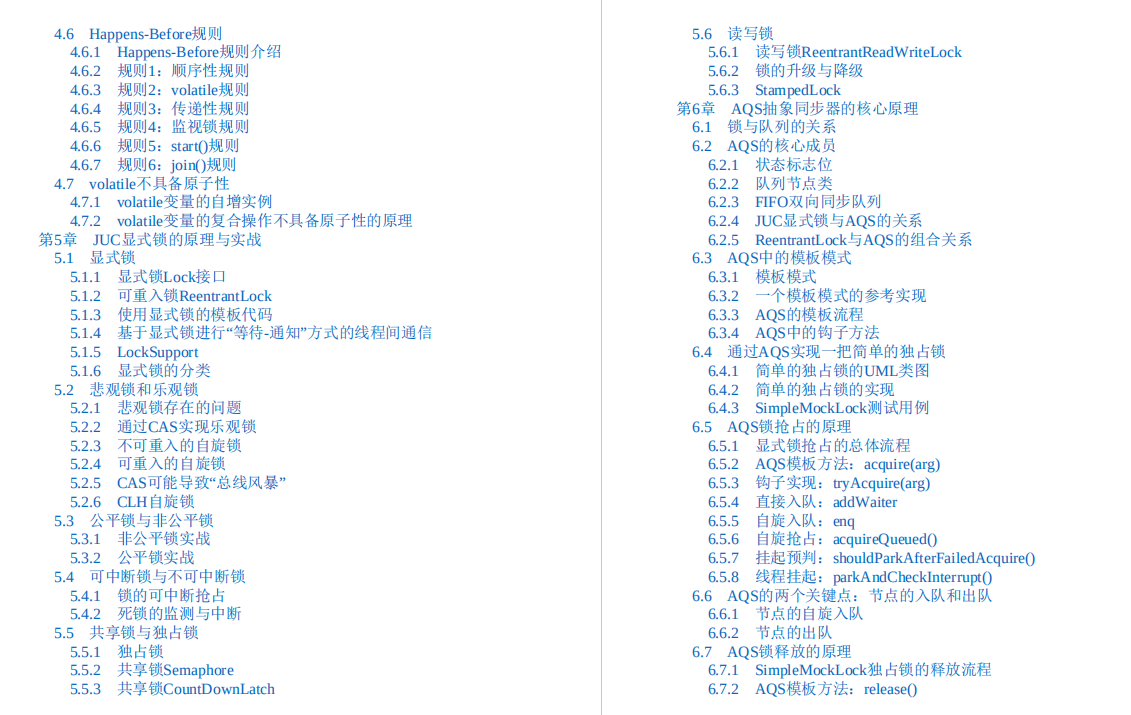 4.6 Happens-Before规则
4.6.1 Happens-Before规则介绍
4.6.2 规则1：顺序性规则
4.6.3 规则2：volatile规则
4.6.4 规则3：传递性规则
4.6.5 规则4：监视锁规则
4.6.6 规则5：start()规则
4.6.7 规则6：join()规则
4.7 volatile不具备原子性
4.7.1 volatile变量的自增实例
4.7.2 volatile变量的复合操作不具备原子性的原理
第5章 JUC显式锁的原理与实战
5.1 显式锁
5.1.1 显式锁Lock接口
5.1.2 可重入锁ReentrantLock
5.1.3 使用显式锁的模板代码
5.1.4 基于显式锁进行“等待-通知”方式的线程间通信
5.1.5 LockSupport
5.1.6 显式锁的分类
5.2 悲观锁和乐观锁
5.2.1 悲观锁存在的问题
5.2.2 通过CAS实现乐观锁
5.2.3 不可重入的自旋锁
5.2.4 可重入的自旋锁
5.2.5 CAS可能导致“总线风暴”
5.2.6 CLH自旋锁
5.3 公平锁与非公平锁
5.3.1 非公平锁实战
5.3.2 公平锁实战
5.4 可中断锁与不可中断锁
5.4.1 锁的可中断抢占
5.4.2 死锁的监测与中断
5.5 共享锁与独占锁
5.5.1 独占锁
5.5.2 共享锁Semaphore
5.5.3 共享锁CountDownLatch

5.6 读写锁
5.6.1 读写锁ReentrantReadWriteLock
5.6.2 锁的升级与降级
5.6.3 StampedLock
第6章 AQS抽象同步器的核心原理
6.1 锁与队列的关系
6.2 AQS的核心成员
6.2.1 状态标志位
6.2.2 队列节点类
6.2.3 FIFO双向同步队列
6.2.4 JUC显式锁与AQS的关系
6.2.5 ReentrantLock与AQS的组合关系
6.3 AQS中的模板模式
6.3.1 模板模式
6.3.2 一个模板模式的参考实现
6.3.3 AQS的模板流程
6.3.4 AQS中的钩子方法
6.4 通过AQS实现一把简单的独占锁
6.4.1 简单的独占锁的UML类图
6.4.2 简单的独占锁的实现
6.4.3 SimpleMockLock测试用例
6.5 AQS锁抢占的原理
6.5.1 显式锁抢占的总体流程
6.5.2 AQS模板方法：acquire(arg)
6.5.3 钩子实现：tryAcquire(arg)
6.5.4 直接入队：addWaiter
6.5.5 自旋入队：enq
6.5.6 自旋抢占：acquireQueued()
6.5.7 挂起预判：shouldParkAfterFailedAcquire()
6.5.8 线程挂起：parkAndCheckInterrupt()
6.6 AQS的两个关键点：节点的入队和出队
6.6.1 节点的自旋入队
6.6.2 节点的出队
6.7 AQS锁释放的原理
6.7.1 SimpleMockLock独占锁的释放流程
6.7.2 AQS模板方法：release()